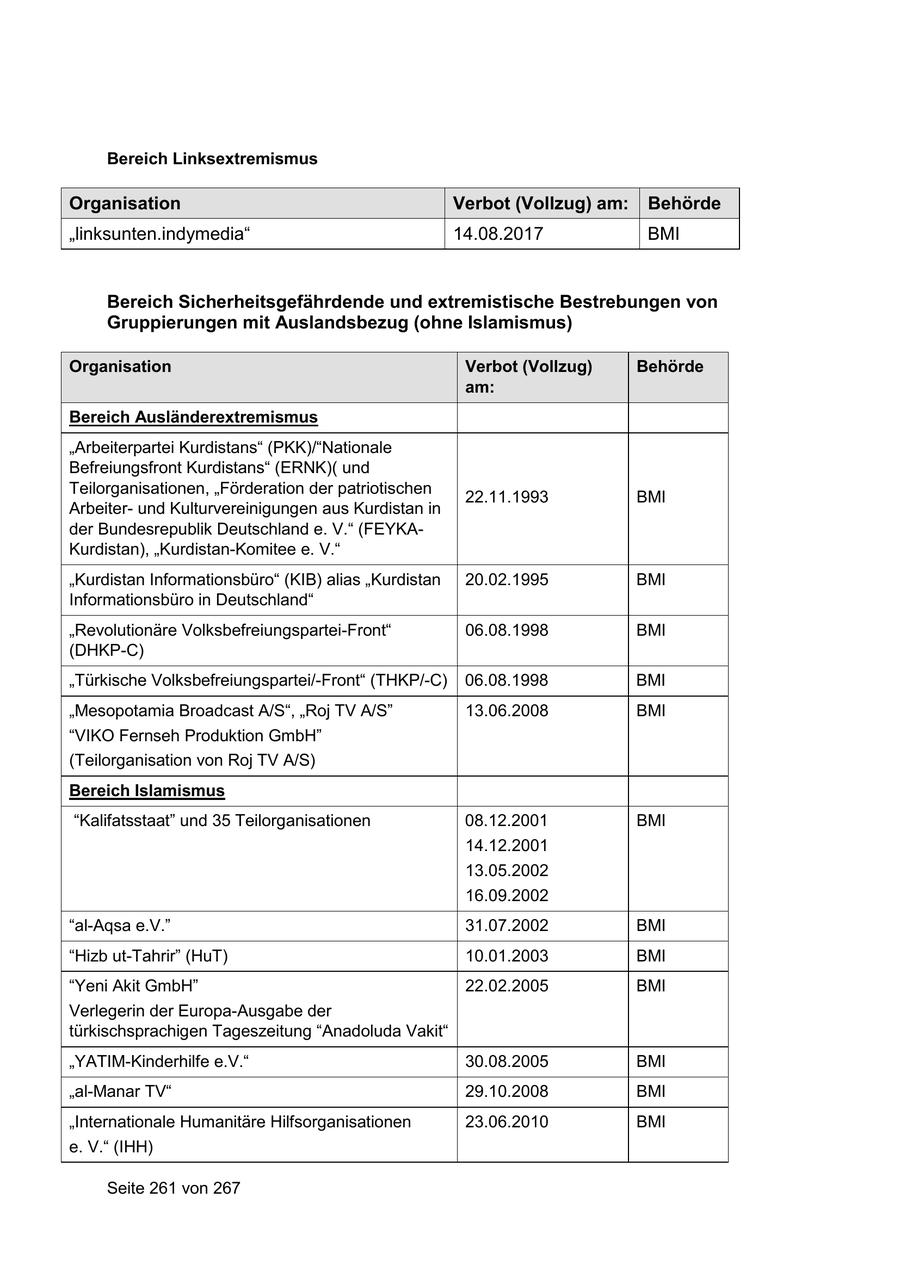 Bereich Linksextremismus

| Organisation | Verbot (Vollzug) am: | Behörde |
|---|---|---|
| „linksunten.indymedia“ | 14.08.2017 | BMI |

Bereich Sicherheitsgefährdende und extremistische Bestrebungen von Gruppierungen mit Auslandsbezug (ohne Islamismus)

| Organisation | Verbot (Vollzug) am: | Behörde |
|---|---|---|
| Bereich Ausländerextremismus | | |
| „Arbeiterpartei Kurdistans“ (PKK)/“Nationale Befreiungsfront Kurdistans“ (ERNK)( und Teilorganisationen, „Förderation der patriotischen Arbeiter- und Kulturvereinigungen aus Kurdistan in der Bundesrepublik Deutschland e. V.“ (FEYKA-Kurdistan), „Kurdistan-Komitee e. V.“ | 22.11.1993 | BMI |
| „Kurdistan Informationsbüro“ (KIB) alias „Kurdistan Informationsbüro in Deutschland“ | 20.02.1995 | BMI |
| „Revolutionäre Volksbefreiungspartei-Front“ (DHKP-C) | 06.08.1998 | BMI |
| „Türkische Volksbefreiungspartei/-Front“ (THKP/-C) | 06.08.1998 | BMI |
| „Mesopotamia Broadcast A/S“, „Roj TV A/S“ “VIKO Fernseh Produktion GmbH” (Teilorganisation von Roj TV A/S) | 13.06.2008 | BMI |
| Bereich Islamismus | | |
| “Kalifatsstaat” und 35 Teilorganisationen | 08.12.2001 14.12.2001 13.05.2002 16.09.2002 | BMI |
| “al-Aqsa e.V.” | 31.07.2002 | BMI |
| “Hizb ut-Tahrir” (HuT) | 10.01.2003 | BMI |
| “Yeni Akit GmbH” Verlegerin der Europa-Ausgabe der türkischsprachigen Tageszeitung “Anadoluda Vakit“ | 22.02.2005 | BMI |
| „YATIM-Kinderhilfe e.V.“ | 30.08.2005 | BMI |
| „al-Manar TV“ | 29.10.2008 | BMI |
| „Internationale Humanitäre Hilfsorganisationen e. V.“ (IHH) | 23.06.2010 | BMI |

Seite 261 von 267